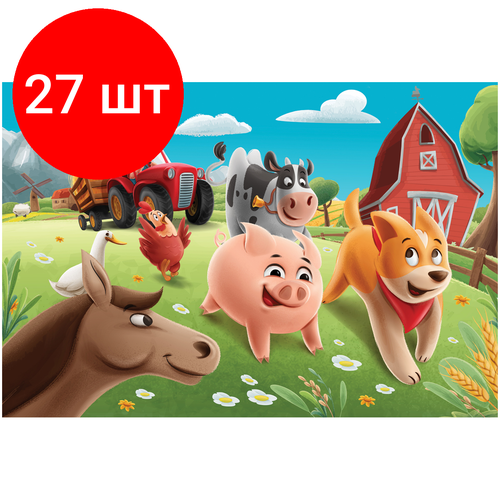 27 шт